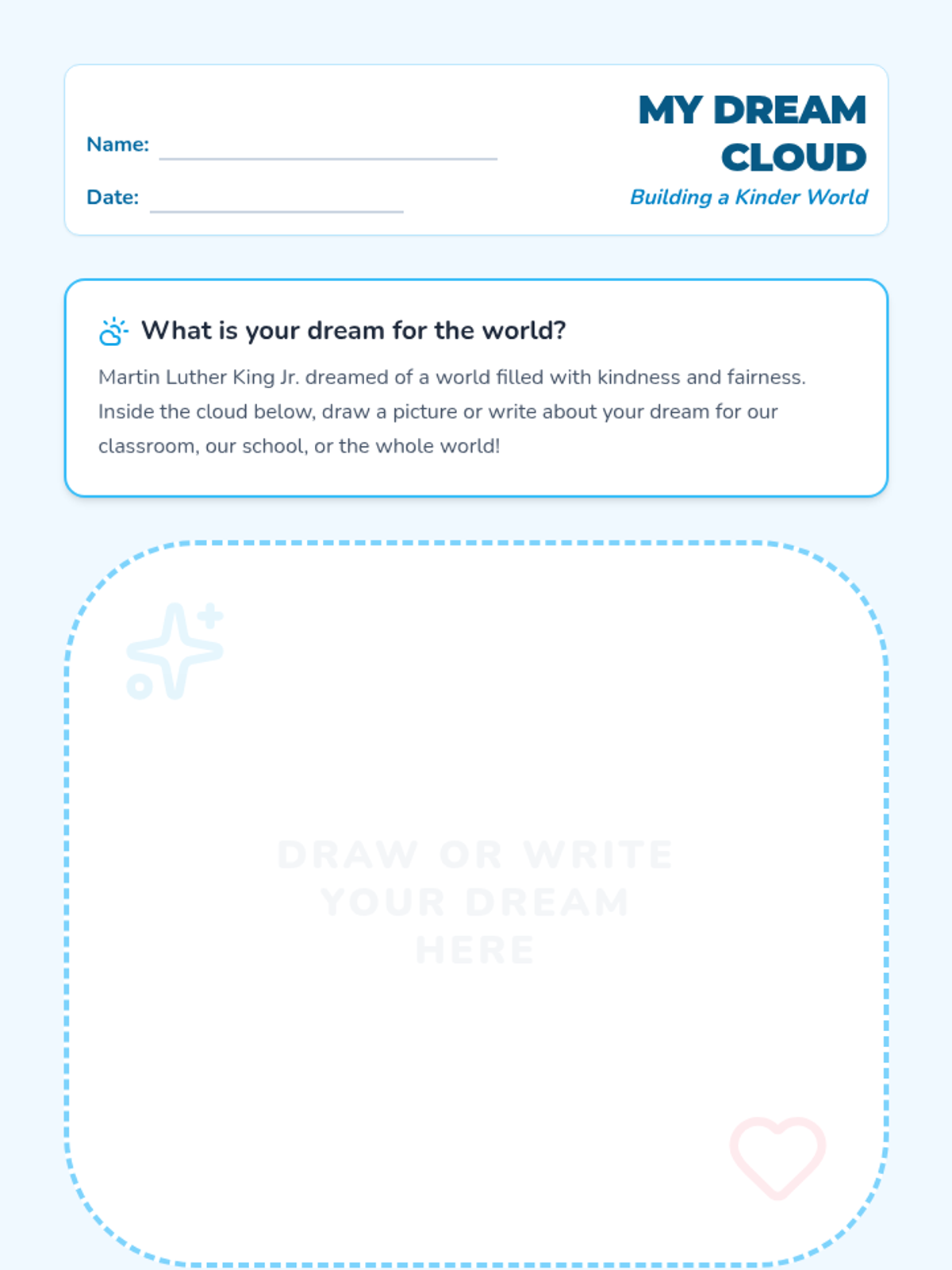 Name: ____

Date: ____

MY DREAM CLOUD

Building a Kinder World

What is your dream for the world?

Martin Luther King Jr. dreamed of a world filled with kindness and fairness. Inside the cloud below, draw a picture or write about your dream for our classroom, our school, or the whole world!

DRAW OR WRITE YOUR DREAM HERE